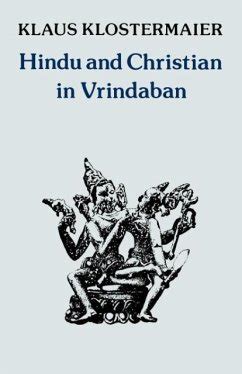 KLAUS KLOSTERMAIER

Hindu and Christian in Vrindaban